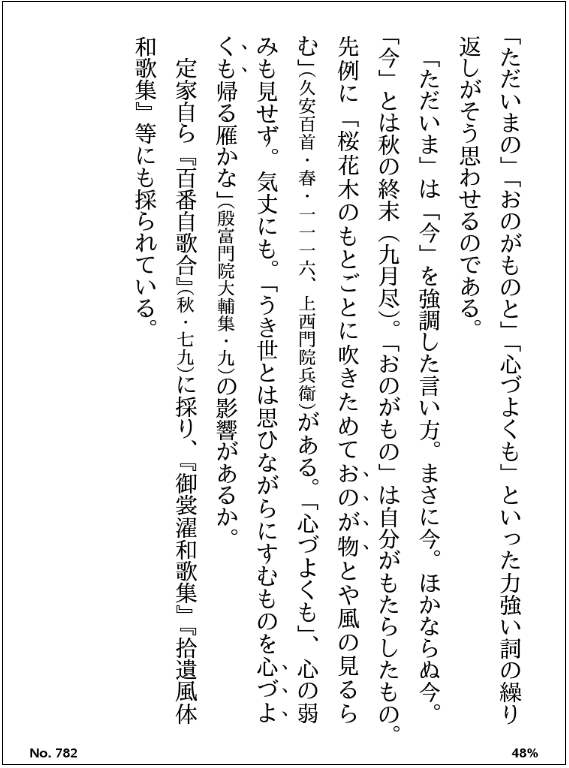 「ただいまの」「おのがものと」「心づよくも」といった力強い詞の繰り返しがそう思わせるのである。

「ただいま」は「今」を強調した言い方。まさに今。ほかならぬ今。「今」とは秋の終末(九月尽)。「おのがもの」は自分がもたらしたもの。先例に「桜花木のもとごとに吹きためておのが物とや風の見るらむ」(久安百首・春・一一一六、上西門院兵衛)がある。「心づよくも」、心の弱みも見せず。気丈にも。「うき世とは思ひながらにすむものを心づよくも帰る雁かな」(殷富門院大輔集・九)の影響があるか。

定家自ら『百番自歌合』(秋・七九)に採り、『御裳濯和歌集』『拾遺風体和歌集』等にも採られている。

No. 782

48%